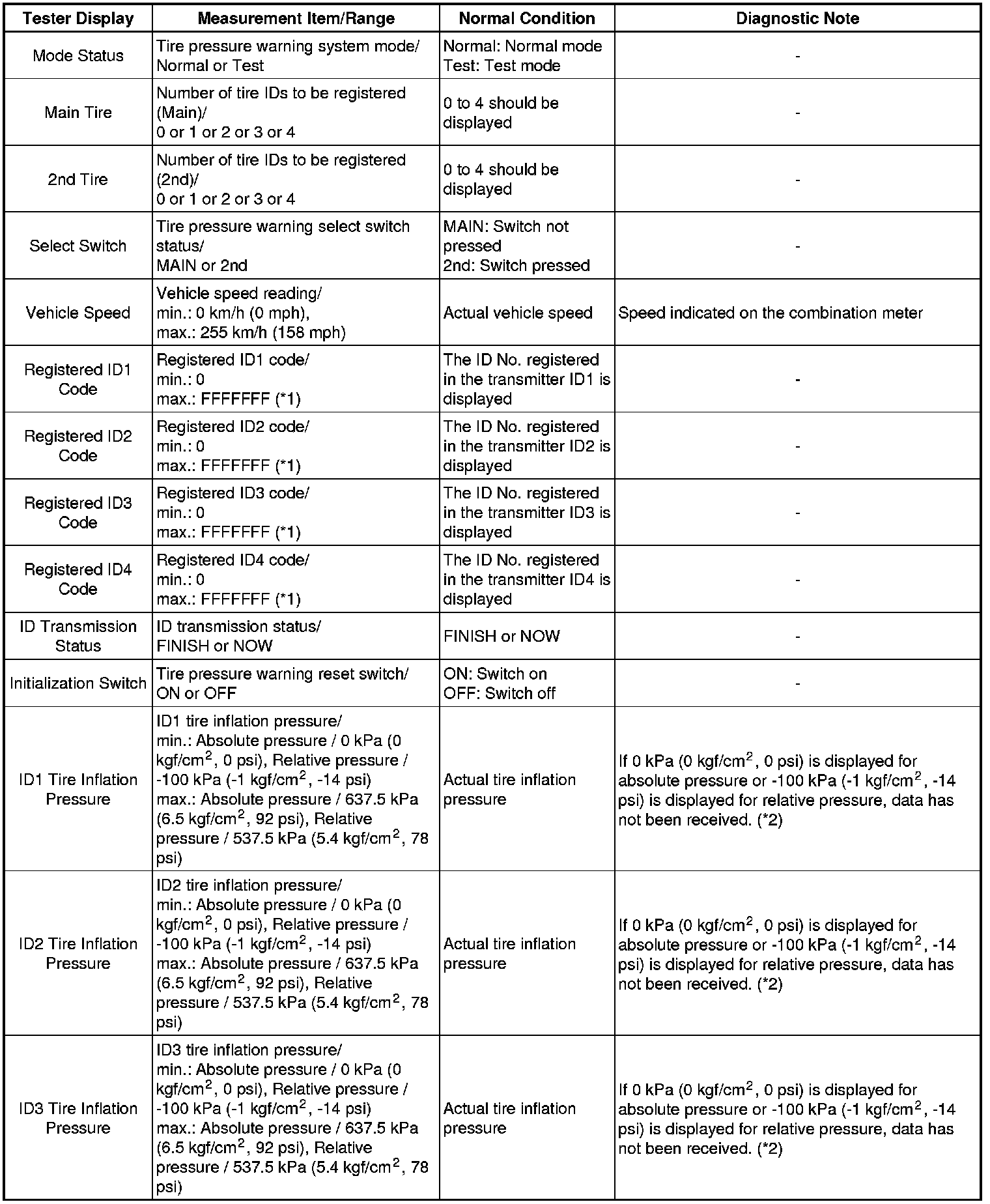 | Tester Display | Measurement Item/Range | Normal Condition | Diagnostic Note |
|---|---|---|---|
| Mode Status | Tire pressure warning system mode/ Normal or Test | Normal: Normal mode Test: Test mode | - |
| Main Tire | Number of tire IDs to be registered (Main)/ 0 or 1 or 2 or 3 or 4 | 0 to 4 should be displayed | - |
| 2nd Tire | Number of tire IDs to be registered (2nd)/ 0 or 1 or 2 or 3 or 4 | 0 to 4 should be displayed | - |
| Select Switch | Tire pressure warning select switch status/ MAIN or 2nd | MAIN: Switch not pressed 2nd: Switch pressed | - |
| Vehicle Speed | Vehicle speed reading/ min.: 0 km/h (0 mph), max.: 255 km/h (158 mph) | Actual vehicle speed | Speed indicated on the combination meter |
| Registered ID1 Code | Registered ID1 code/ min.: 0 max.: FFFFFFF (*1) | The ID No. registered in the transmitter ID1 is displayed | - |
| Registered ID2 Code | Registered ID2 code/ min.: 0 max.: FFFFFFF (*1) | The ID No. registered in the transmitter ID2 is displayed | - |
| Registered ID3 Code | Registered ID3 code/ min.: 0 max.: FFFFFFF (*1) | The ID No. registered in the transmitter ID3 is displayed | - |
| Registered ID4 Code | Registered ID4 code/ min.: 0 max.: FFFFFFF (*1) | The ID No. registered in the transmitter ID4 is displayed | - |
| ID Transmission Status | ID transmission status/ FINISH or NOW | FINISH or NOW | - |
| Initialization Switch | Tire pressure warning reset switch/ ON or OFF | ON: Switch on OFF: Switch off | - |
| ID1 Tire Inflation Pressure | ID1 tire inflation pressure/ min.: Absolute pressure / 0 kPa (0 kgf/cm$^2$, 0 psi), Relative pressure / -100 kPa (-1 kgf/cm$^2$, -14 psi) max.: Absolute pressure / 637.5 kPa (6.5 kgf/cm$^2$, 92 psi), Relative pressure / 537.5 kPa (5.4 kgf/cm$^2$, 78 psi) | Actual tire inflation pressure | If 0 kPa (0 kgf/cm$^2$, 0 psi) is displayed for absolute pressure or -100 kPa (-1 kgf/cm$^2$, -14 psi) is displayed for relative pressure, data has not been received. (*2) |
| ID2 Tire Inflation Pressure | ID2 tire inflation pressure/ min.: Absolute pressure / 0 kPa (0 kgf/cm$^2$, 0 psi), Relative pressure / -100 kPa (-1 kgf/cm$^2$, -14 psi) max.: Absolute pressure / 637.5 kPa (6.5 kgf/cm$^2$, 92 psi), Relative pressure / 537.5 kPa (5.4 kgf/cm$^2$, 78 psi) | Actual tire inflation pressure | If 0 kPa (0 kgf/cm$^2$, 0 psi) is displayed for absolute pressure or -100 kPa (-1 kgf/cm$^2$, -14 psi) is displayed for relative pressure, data has not been received. (*2) |
| ID3 Tire Inflation Pressure | ID3 tire inflation pressure/ min.: Absolute pressure / 0 kPa (0 kgf/cm$^2$, 0 psi), Relative pressure / -100 kPa (-1 kgf/cm$^2$, -14 psi) max.: Absolute pressure / 637.5 kPa (6.5 kgf/cm$^2$, 92 psi), Relative pressure / 537.5 kPa (5.4 kgf/cm$^2$, 78 psi) | Actual tire inflation pressure | If 0 kPa (0 kgf/cm$^2$, 0 psi) is displayed for absolute pressure or -100 kPa (-1 kgf/cm$^2$, -14 psi) is displayed for relative pressure, data has not been received. (*2) |